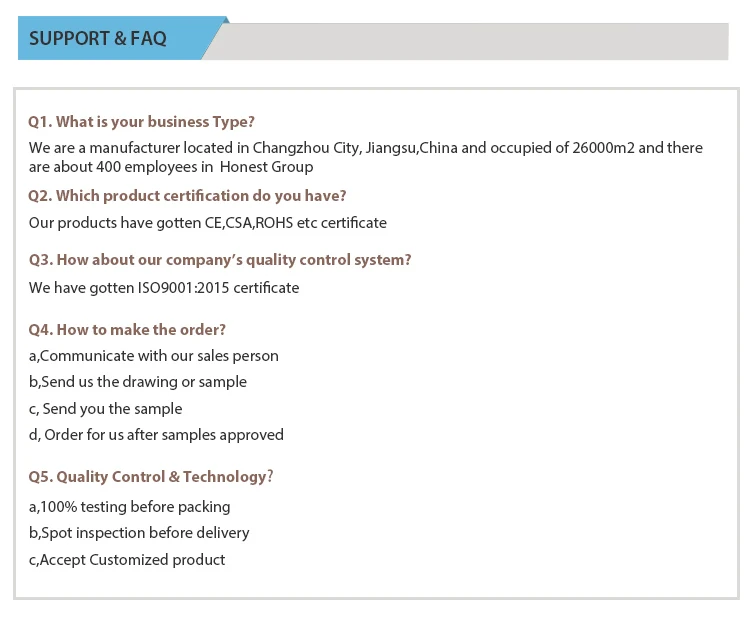 SUPPORT & FAQ

Q1. What is your business Type?

We are a manufacturer located in Changzhou City, Jiangsu,China and occupied of 26000m2 and there are about 400 employees in Honest Group

Q2. Which product certification do you have?

Our products have gotten CE,CSA,ROHS etc certificate

Q3. How about our company's quality control system?

We have gotten ISO9001:2015 certificate

Q4. How to make the order?

a,Communicate with our sales person

b,Send us the drawing or sample

c, Send you the sample

d, Order for us after samples approved

Q5. Quality Control & Technology?

a,100% testing before packing

b,Spot inspection before delivery

c,Accept Customized product